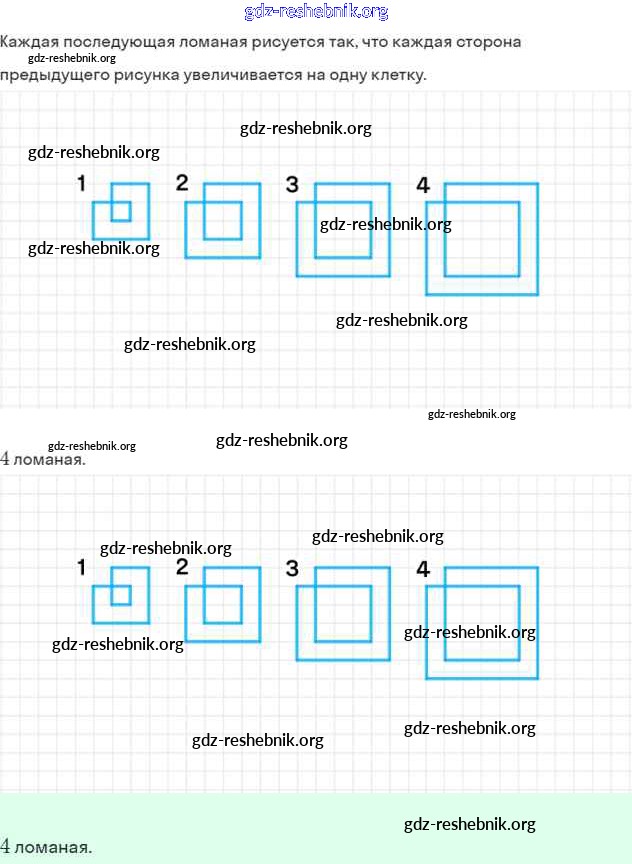 gdz-reshebnik.org

Каждая последующая ломаная рисуется так, что каждая сторона предыдущего рисунка увеличивается на одну клетку.

gdz-reshebnik.org

gdz-reshebnik.org

gdz-reshebnik.org

1 2 3 4

gdz-reshebnik.org

gdz-reshebnik.org

gdz-reshebnik.org

gdz-reshebnik.org

gdz-reshebnik.org

gdz-reshebnik.org

gdz-reshebnik.org

4 ломаная.

gdz-reshebnik.org

gdz-reshebnik.org

1 2 3 4

gdz-reshebnik.org

gdz-reshebnik.org

gdz-reshebnik.org

gdz-reshebnik.org

gdz-reshebnik.org

4 ломаная.